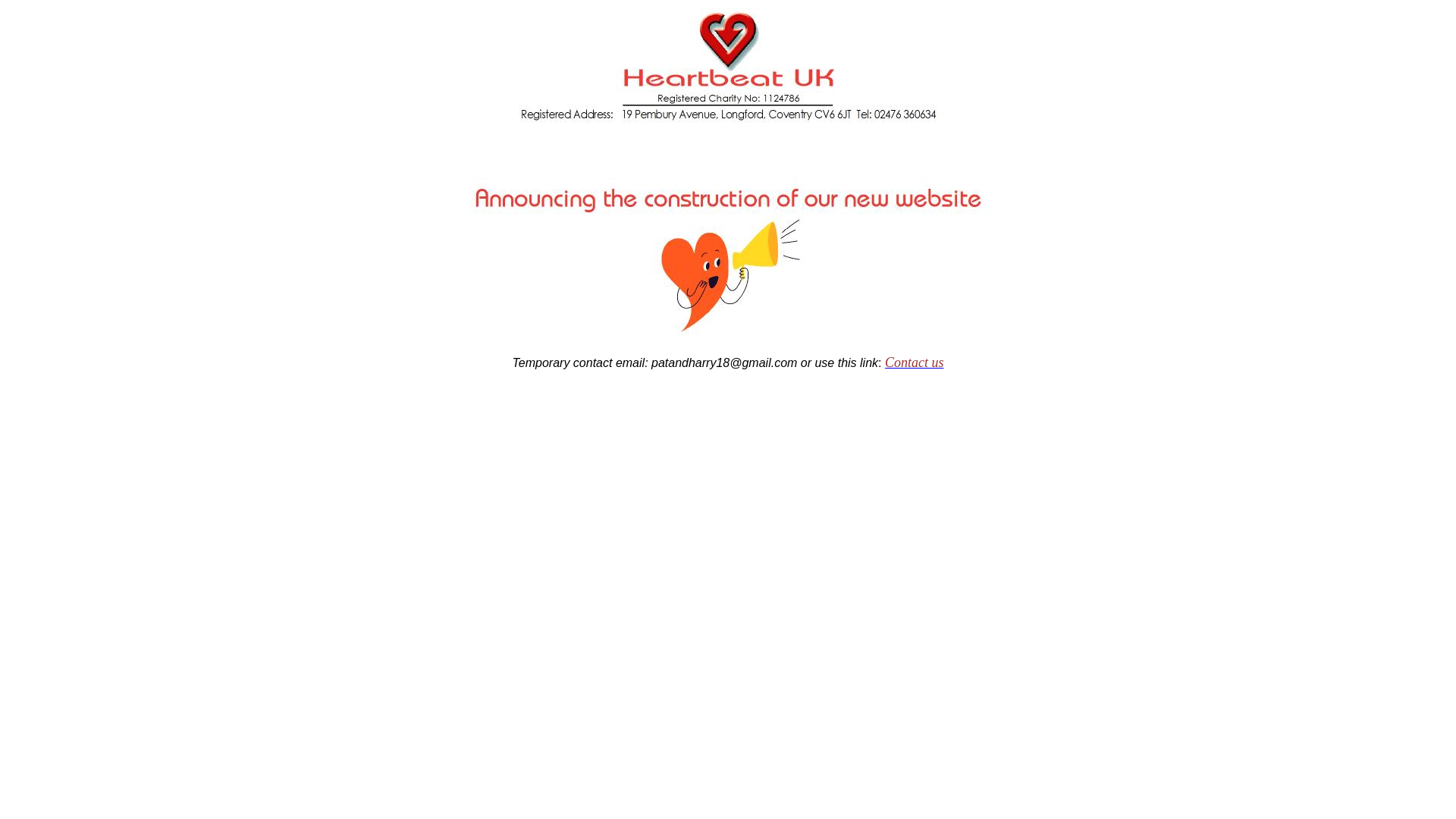 Heartbeat UK
Registered Charity No: 1124786
Registered Address: 19 Pembury Avenue, Longford, Coventry CV6 6JT Tel: 02476 360634

Announcing the construction of our new website

Temporary contact email: patandharry18@gmail.com or use this link: Contact us